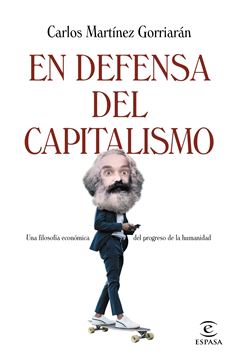 Carlos Martínez Gorriarán

EN DEFENSA DEL CAPITALISMO

Una filosofía económica del progreso de la humanidad

ESPASA